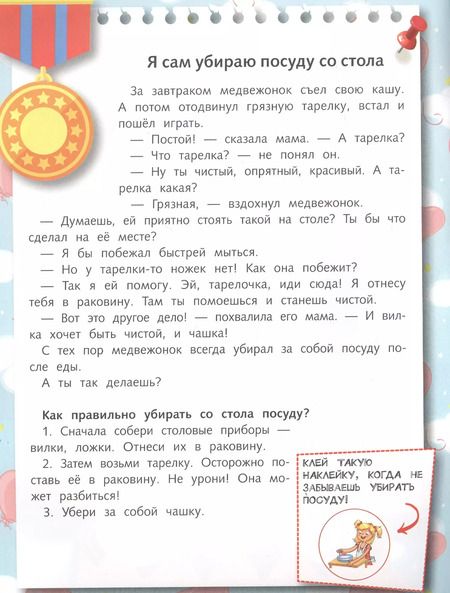 Я сам убираю посуду со стола

За завтраком медвежонок съел свою кашу. А потом отодвинул грязную тарелку, встал и пошёл играть.

— Постой! — сказала мама. — А тарелка?

— Что тарелка? — не понял он.

— Ну ты чистый, опрятный, красивый. А тарелка какая?

— Грязная, — вздохнул медвежонок.

— Думаешь, ей приятно стоять такой на столе? Ты бы что сделал на её месте?

— Я бы побежал быстрей мыться.

— Но у тарелки-то ножек нет! Как она побежит?

— Так я ей помогу. Эй, тарелочка, иди сюда! Я отнесу тебя в раковину. Там ты помоешься и станешь чистой.

— Вот это другое дело! — похвалила его мама. — И вилка хочет быть чистой, и чашка!

С тех пор медвежонок всегда убирал за собой посуду после еды.

А ты так делаешь?

Как правильно убирать со стола посуду?

1. Сначала собери столовые приборы — вилки, ложки. Отнеси их в раковину.

2. Затем возьми тарелку. Осторожно поставь её в раковину. Не урони! Она может разбиться!

3. Убери за собой чашку.

КЛЕЙ ТАКУЮ НАКЛЕЙКУ, КОГДА НЕ ЗАБЫВАЕШЬ УБИРАТЬ ПОСУДУ!